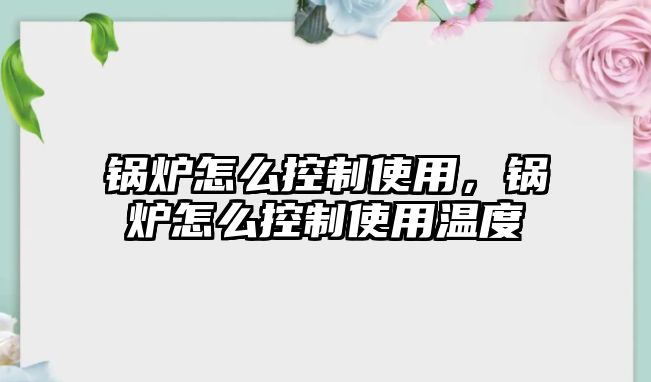 锅炉怎么控制使用，锅炉怎么控制使用温度